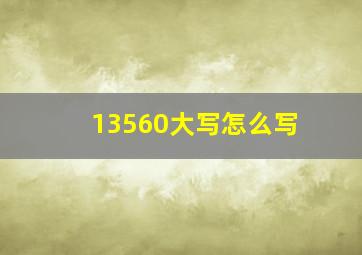 13560大写怎么写